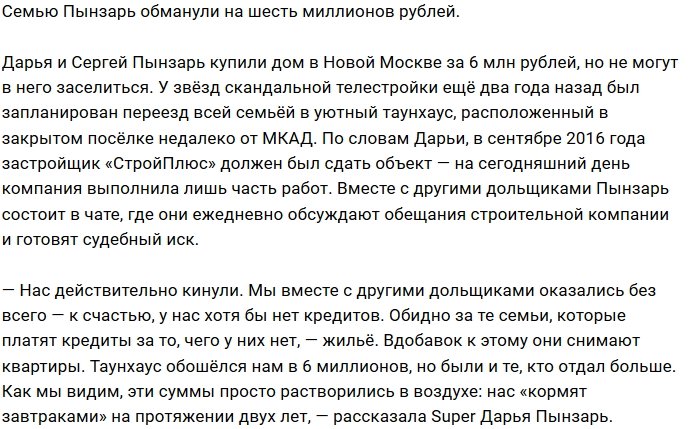 Семью Пынзарь обманули на шесть миллионов рублей.

Дарья и Сергей Пынзарь купили дом в Новой Москве за 6 млн рублей, но не могут в него заселиться. У звёзд скандальной телестройки ещё два года назад был запланирован переезд всей семьёй в уютный таунхаус, расположенный в закрытом посёлке недалеко от МКАД. По словам Дарьи, в сентябре 2016 года застройщик «СтройПлюс» должен был сдать объект — на сегодняшний день компания выполнила лишь часть работ. Вместе с другими дольщиками Пынзарь состоит в чате, где они ежедневно обсуждают обещания строительной компании и готовят судебный иск.

— Нас действительно кинули. Мы вместе с другими дольщиками оказались без всего — к счастью, у нас хотя бы нет кредитов. Обидно за те семьи, которые платят кредиты за то, чего у них нет, — жильё. Вдобавок к этому они снимают квартиры. Таунхаус обошёлся нам в 6 миллионов, но были и те, кто отдал больше. Как мы видим, эти суммы просто растворились в воздухе: нас «кормят завтраками» на протяжении двух лет, — рассказала Super Дарья Пынзарь.